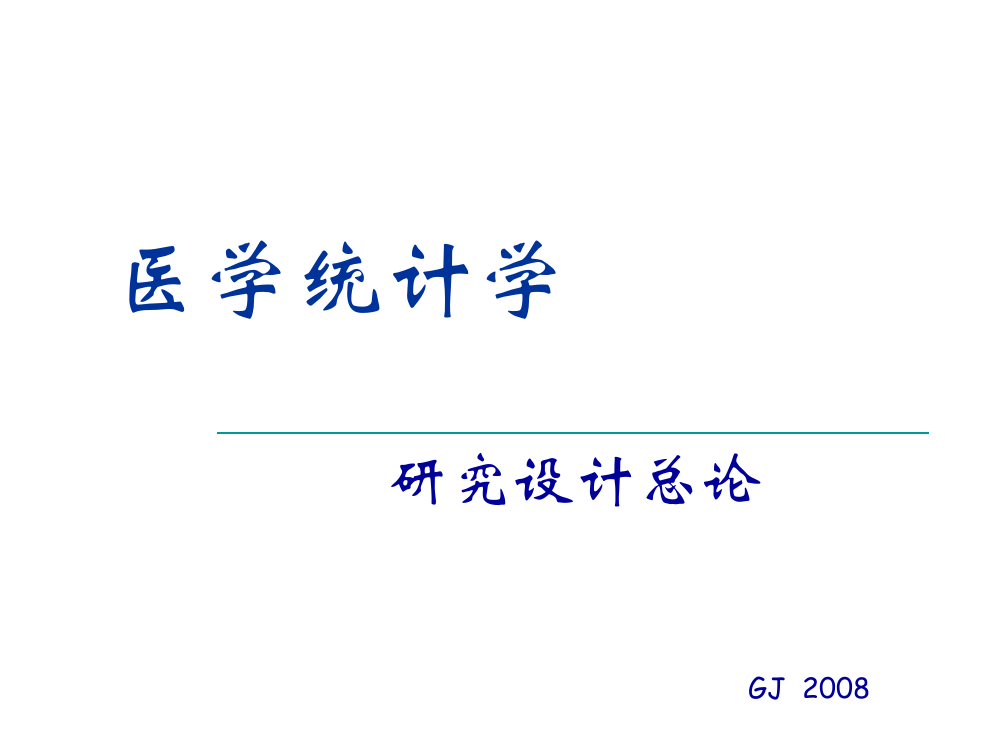 医学统计学

研究设计总论

GJ 2008